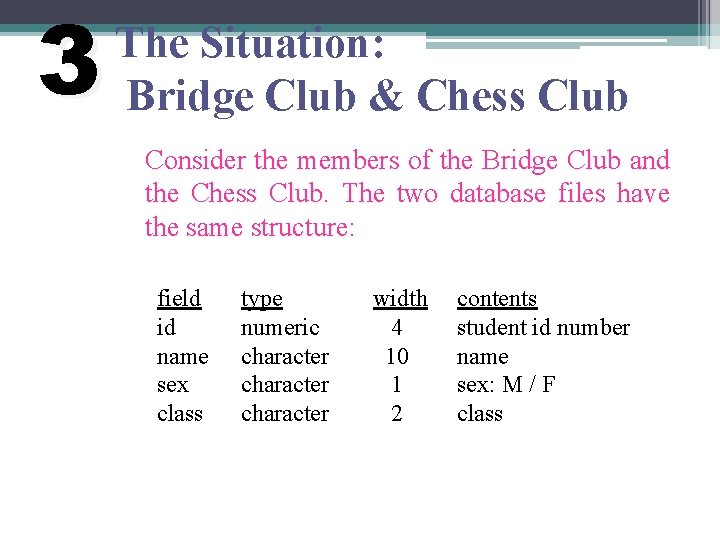 3 The Situation:
Bridge Club & Chess Club

Consider the members of the Bridge Club and the Chess Club. The two database files have the same structure:

| field | type | width | contents |
|---|---|---|---|
| id | numeric | 4 | student id number |
| name | character | 10 | name |
| sex | character | 1 | sex: M / F |
| class | character | 2 | class |